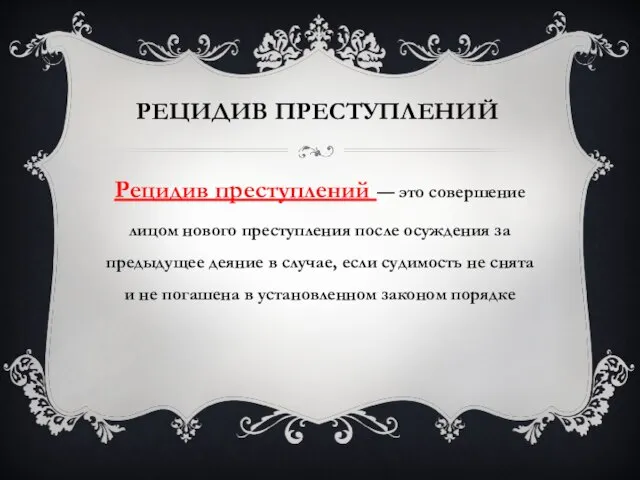 РЕЦИДИВ ПРЕСТУПЛЕНИЙ

Рецидив преступлений — это совершение лицом нового преступления после осуждения за предыдущее деяние в случае, если судимость не снята и не погашена в установленном законом порядке